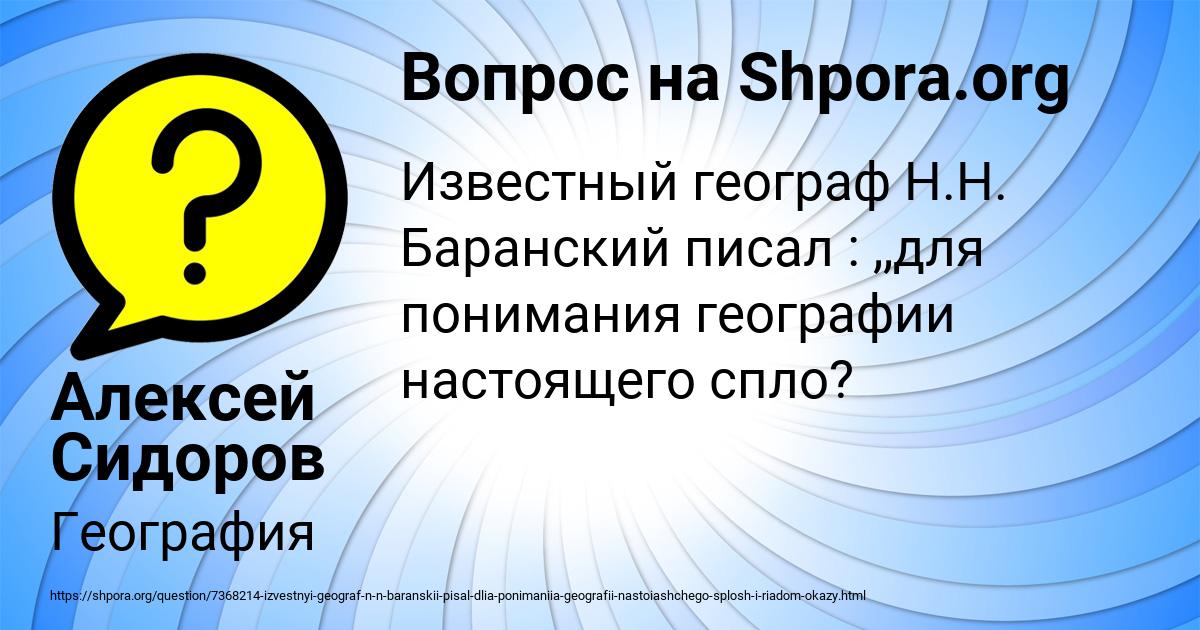 Вопрос на Shpora.org

Известный географ Н.Н. Баранский писал : „для понимания географии настоящего спло?

Алексей Сидоров

География

https://shpora.org/question/7368214-izvestnyi-geograf-n-n-baranskii-pisal-dlia-ponimaniia-geografii-nastoiashchego-splosh-i-riadom-okazy.html